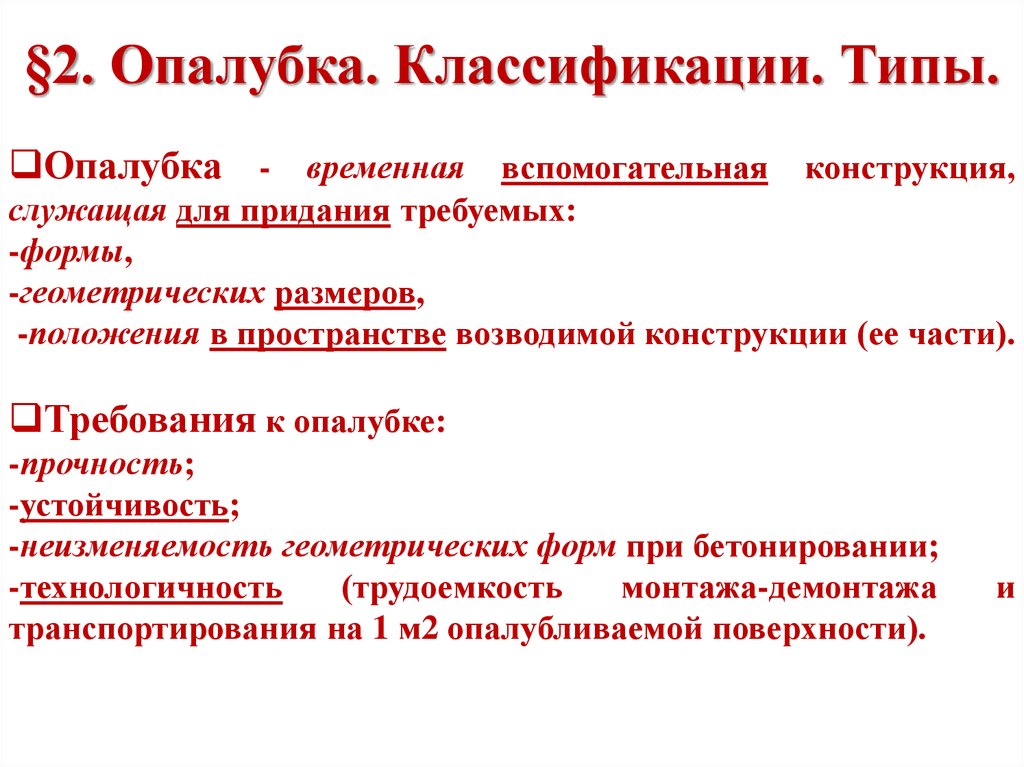 §2. Опалубка. Классификации. Типы.

❑Опалубка - временная вспомогательная конструкция, служащая для придания требуемых:
-формы,
-геометрических размеров,
-положения в пространстве возводимой конструкции (ее части).

❑Требования к опалубке:
-прочность;
-устойчивость;
-неизменяемость геометрических форм при бетонировании;
-технологичность (трудоемкость монтажа-демонтажа и транспортирования на 1 м2 опалубливаемой поверхности).